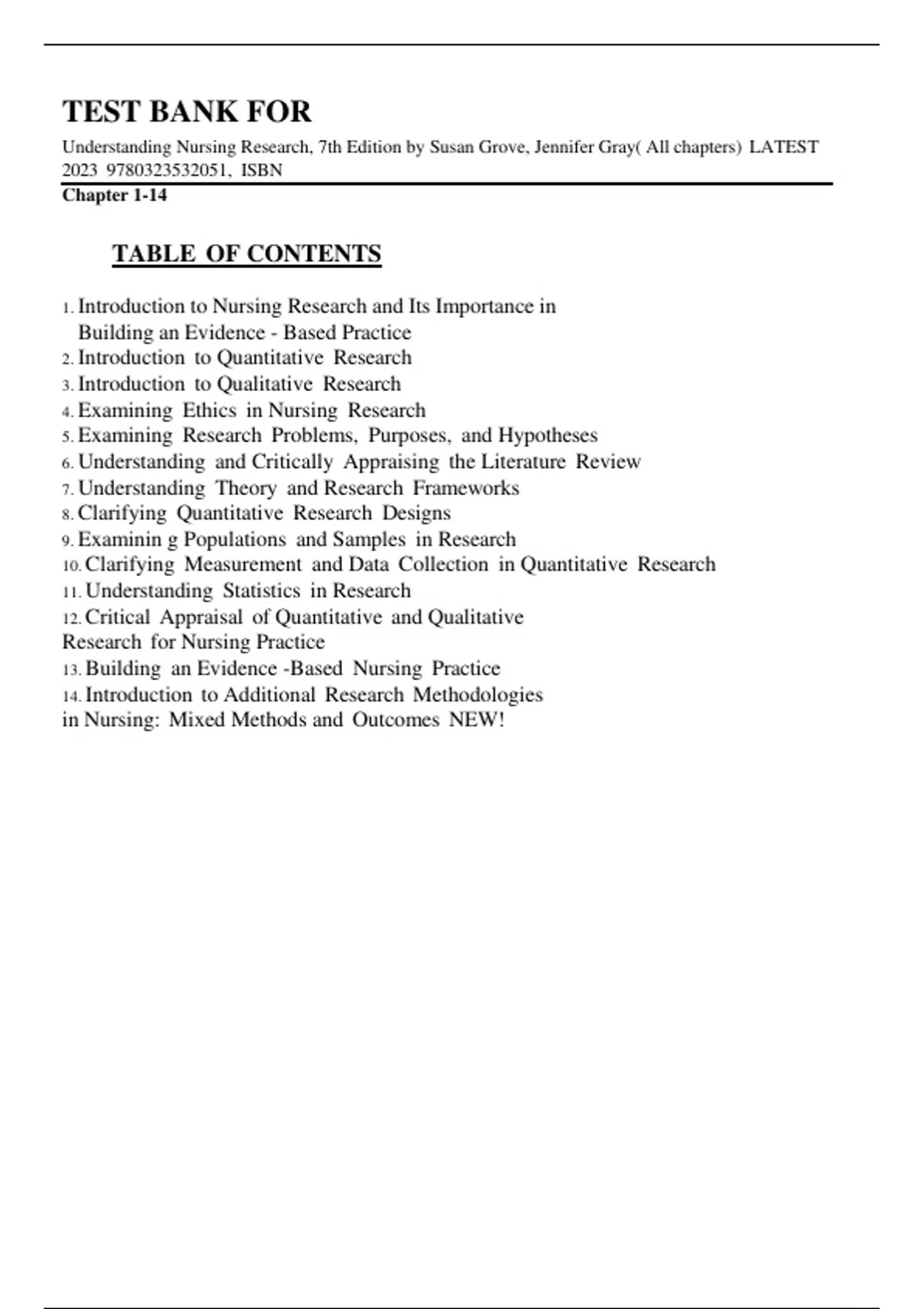 TEST BANK FOR

Understanding Nursing Research, 7th Edition by Susan Grove, Jennifer Gray( All chapters) LATEST 2023 9780323532051, ISBN

Chapter 1-14

TABLE OF CONTENTS

1. Introduction to Nursing Research and Its Importance in Building an Evidence - Based Practice
2. Introduction to Quantitative Research
3. Introduction to Qualitative Research
4. Examining Ethics in Nursing Research
5. Examining Research Problems, Purposes, and Hypotheses
6. Understanding and Critically Appraising the Literature Review
7. Understanding Theory and Research Frameworks
8. Clarifying Quantitative Research Designs
9. Examinin g Populations and Samples in Research
10. Clarifying Measurement and Data Collection in Quantitative Research
11. Understanding Statistics in Research
12. Critical Appraisal of Quantitative and Qualitative Research for Nursing Practice
13. Building an Evidence -Based Nursing Practice
14. Introduction to Additional Research Methodologies in Nursing: Mixed Methods and Outcomes NEW!